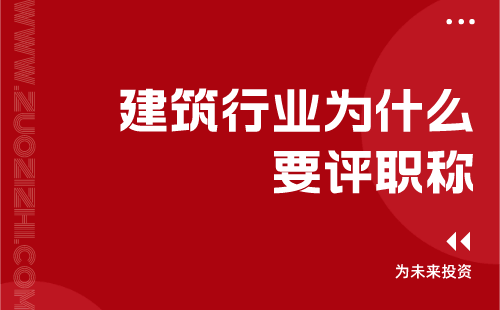 WWW.ZUOZIZHI.COM

建筑行业为什么要评职称

为未来投资